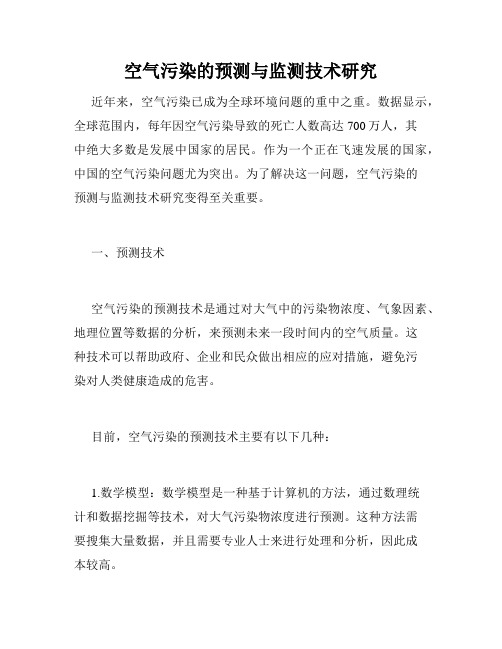 空气污染的预测与监测技术研究

近年来，空气污染已成为全球环境问题的重中之重。数据显示，全球范围内，每年因空气污染导致的死亡人数高达 700 万人，其中绝大多数是发展中国家的居民。作为一个正在飞速发展的国家，中国的空气污染问题尤为突出。为了解决这一问题，空气污染的预测与监测技术研究变得至关重要。

一、预测技术

空气污染的预测技术是通过对大气中的污染物浓度、气象因素、地理位置等数据的分析，来预测未来一段时间内的空气质量。这种技术可以帮助政府、企业和民众做出相应的应对措施，避免污染对人类健康造成的危害。

目前，空气污染的预测技术主要有以下几种：

1.数学模型：数学模型是一种基于计算机的方法，通过数理统计和数据挖掘等技术，对大气污染物浓度进行预测。这种方法需要搜集大量数据，并且需要专业人士来进行处理和分析，因此成本较高。